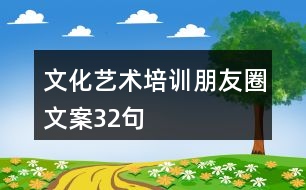 文化艺术培训朋友圈文案32句